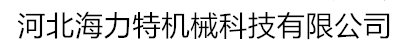 河北海力特机械科技有限公司